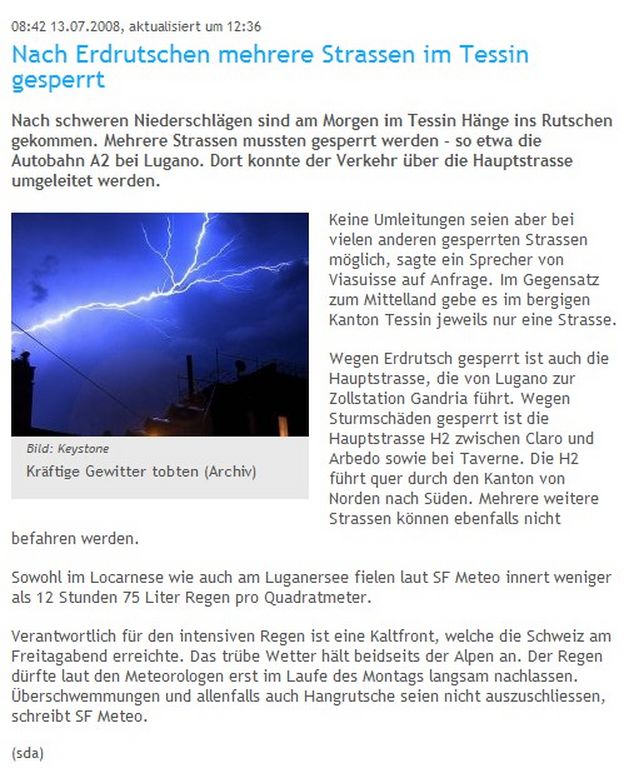 08:42 13.07.2008, aktualisiert um 12:36

Nach Erdrutschen mehrere Strassen im Tessin gesperrt

Nach schweren Niederschlägen sind am Morgen im Tessin Hänge ins Rutschen gekommen. Mehrere Strassen mussten gesperrt werden - so etwa die Autobahn A2 bei Lugano. Dort konnte der Verkehr über die Hauptstrasse umgeleitet werden.

Bild: Keystone

Kräftige Gewitter tobten (Archiv)

Keine Umleitungen seien aber bei vielen anderen gesperrten Strassen möglich, sagte ein Sprecher von Viasuisse auf Anfrage. Im Gegensatz zum Mittelland gebe es im bergigen Kanton Tessin jeweils nur eine Strasse.

Wegen Erdrutsch gesperrt ist auch die Hauptstrasse, die von Lugano zur Zollstation Gandria führt. Wegen Sturmschäden gesperrt ist die Hauptstrasse H2 zwischen Claro und Arbedo sowie bei Taverne. Die H2 führt quer durch den Kanton von Norden nach Süden. Mehrere weitere Strassen können ebenfalls nicht befahren werden.

Sowohl im Locarnese wie auch am Luganersee fielen laut SF Meteo innert weniger als 12 Stunden 75 Liter Regen pro Quadratmeter.

Verantwortlich für den intensiven Regen ist eine Kaltfront, welche die Schweiz am Freitagabend erreichte. Das trübe Wetter hält beidseits der Alpen an. Der Regen dürfte laut den Meteorologen erst im Laufe des Montags langsam nachlassen. Überschwemmungen und allenfalls auch Hangrutsche seien nicht auszuschliessen, schreibt SF Meteo.

(sda)